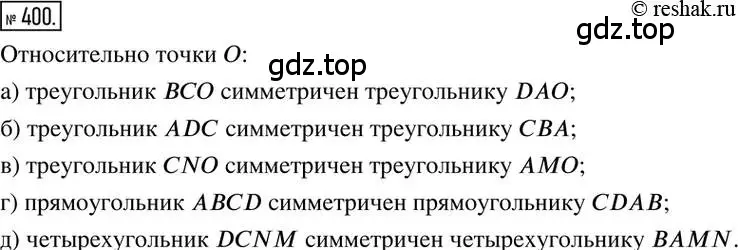 № 400.

© reshak.ru

gdz.top

Относительно точки $O$:

gdz.top

а) треугольник $BCO$ симметричен треугольнику $DAO$;

б) треугольник $ADC$ симметричен треугольнику $CBA$;

в) треугольник $CNO$ симметричен треугольнику $AMO$;

г) прямоугольник $ABCD$ симметричен прямоугольнику $CDAB$;

д) четырехугольник $DCNM$ симметричен четырехугольнику $BAMN$.